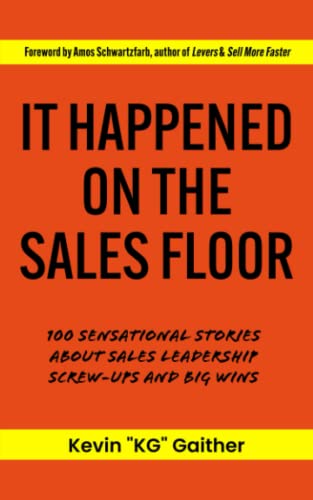 Foreword by Amos Schwartzfarb, author of Levers & Sell More Faster

IT HAPPENED ON THE SALES FLOOR

100 SENSATIONAL STORIES ABOUT SALES LEADERSHIP SCREW-UPS AND BIG WINS

Kevin "KG" Gaither